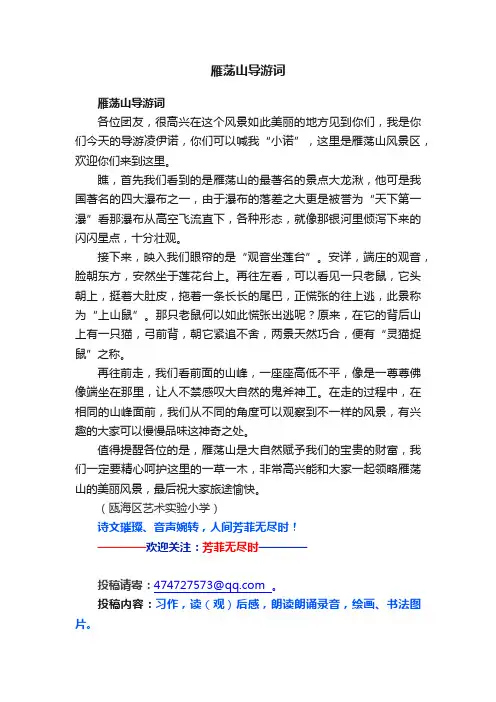 雁荡山导游词

雁荡山导游词

各位团友，很高兴在这个风景如此美丽的地方见到你们，我是你们今天的导游凌伊诺，你们可以喊我“小诺”，这里是雁荡山风景区，欢迎你们来到这里。

瞧，首先我们看到的是雁荡山的最著名的景点大龙湫，他可是我国著名的四大瀑布之一，由于瀑布的落差之大更是被誉为“天下第一瀑”看那瀑布从高空飞流直下，各种形态，就像那银河里倾泻下来的闪闪星点，十分壮观。

接下来，映入我们眼帘的是“观音坐莲台”。安详，端庄的观音，脸朝东方，安然坐于莲花台上。再往左看，可以看见一只老鼠，它头朝上，挺着大肚皮，拖着一条长长的尾巴，正慌张的往上逃，此景称为“上山鼠”。那只老鼠何以如此慌张出逃呢？原来，在它的背后山上有一只猫，弓前背，朝它紧追不舍，两景天然巧合，便有“灵猫捉鼠”之称。

再往前走，我们看前面的山峰，一座座高低不平，像是一尊尊佛像端坐在那里，让人不禁感叹大自然的鬼斧神工。在走的过程中，在相同的山峰面前，我们从不同的角度可以观察到不一样的风景，有兴趣的大家可以慢慢品味这神奇之处。

值得提醒各位的是，雁荡山是大自然赋予我们的宝贵的财富，我们一定要精心呵护这里的一草一木，非常高兴能和大家一起领略雁荡山的美丽风景，最后祝大家旅途愉快。

（瓯海区艺术实验小学）

诗文璀璨、音声婉转，人间芳菲无尽时！

————欢迎关注：芳菲无尽时————

投稿请寄：474727573@qq.com 。

投稿内容：习作，读（观）后感，朗读朗诵录音，绘画、书法图片。